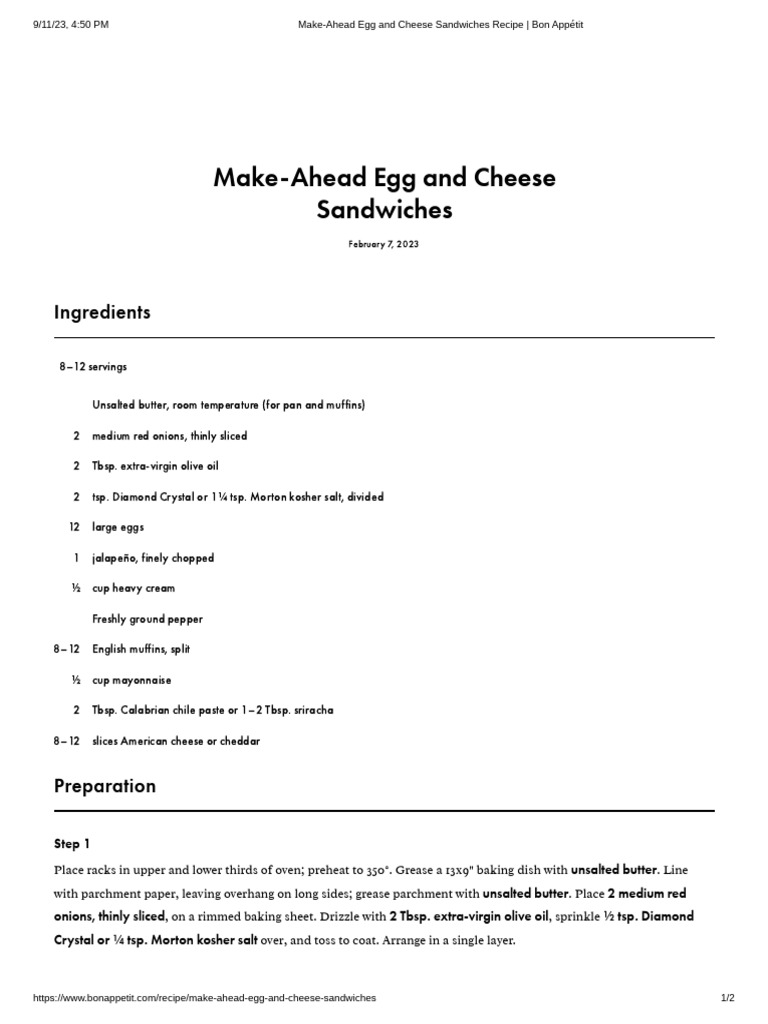 9/11/23, 4:50 PM Make-Ahead Egg and Cheese Sandwiches Recipe | Bon Appétit

Make-Ahead Egg and Cheese Sandwiches

February 7, 2023

Ingredients

8–12 servings

Unsalted butter, room temperature (for pan and muffins)

2 medium red onions, thinly sliced

2 Tbsp. extra-virgin olive oil

2 tsp. Diamond Crystal or 1¼ tsp. Morton kosher salt, divided

12 large eggs

1 jalapeño, finely chopped

½ cup heavy cream

Freshly ground pepper

8–12 English muffins, split

½ cup mayonnaise

2 Tbsp. Calabrian chile paste or 1–2 Tbsp. sriracha

8–12 slices American cheese or cheddar

Preparation

Step 1

Place racks in upper and lower thirds of oven; preheat to 350°. Grease a 13x9" baking dish with unsalted butter. Line with parchment paper, leaving overhang on long sides; grease parchment with unsalted butter. Place 2 medium red onions, thinly sliced, on a rimmed baking sheet. Drizzle with 2 Tbsp. extra-virgin olive oil, sprinkle ½ tsp. Diamond Crystal or ¼ tsp. Morton kosher salt over, and toss to coat. Arrange in a single layer.

https://www.bonappetit.com/recipe/make-ahead-egg-and-cheese-sandwiches 1/2